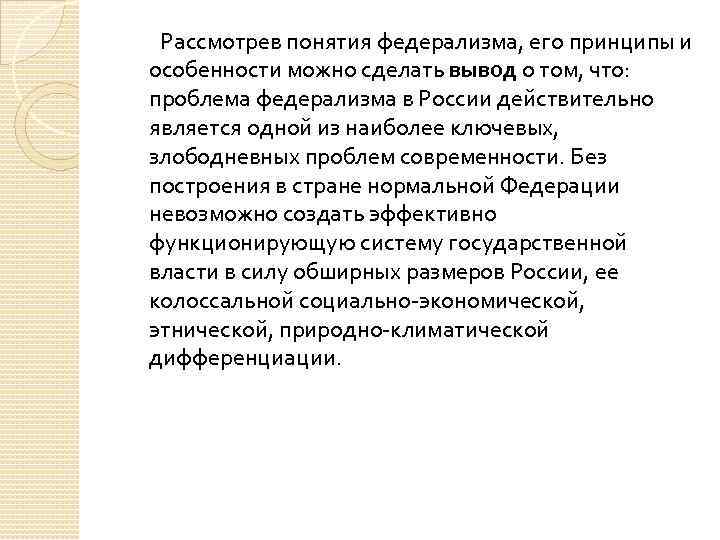 Рассмотрев понятия федерализма, его принципы и особенности можно сделать вывод о том, что: проблема федерализма в России действительно является одной из наиболее ключевых, злободневных проблем современности. Без построения в стране нормальной Федерации невозможно создать эффективно функционирующую систему государственной власти в силу обширных размеров России, ее колоссальной социально-экономической, этнической, природно-климатической дифференциации.